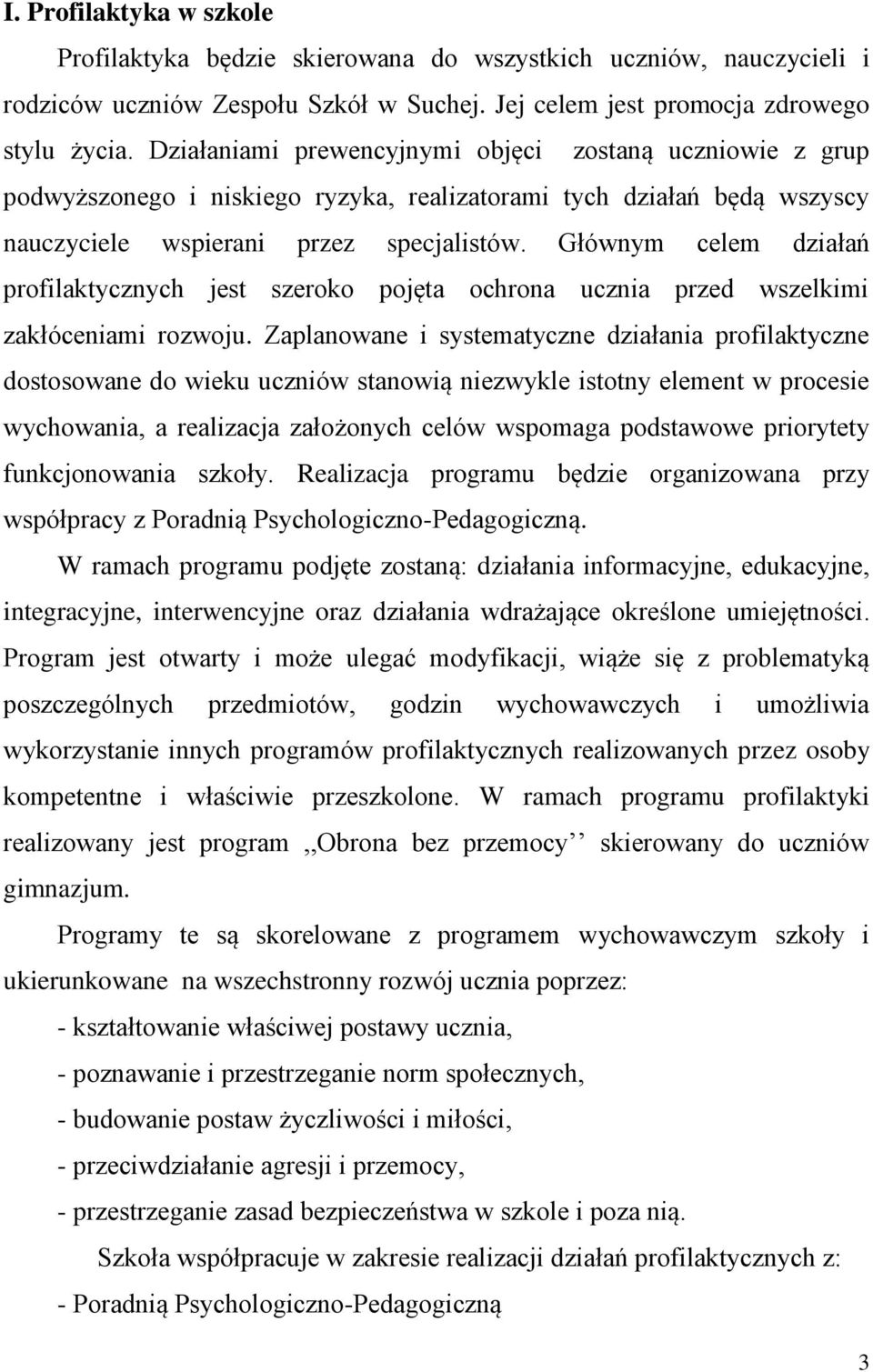 I. Profilaktyka w szkole

Profilaktyka będzie skierowana do wszystkich uczniów, nauczycieli i rodziców uczniów Zespołu Szkół w Suchej. Jej celem jest promocja zdrowego stylu życia. Działaniami prewencyjnymi objęci zostaną uczniowie z grup podwyższonego i niskiego ryzyka, realizatorami tych działań będą wszyscy nauczyciele wspierani przez specjalistów. Głównym celem działań profilaktycznych jest szeroko pojęta ochrona ucznia przed wszelkimi zakłóceniami rozwoju. Zaplanowane i systematyczne działania profilaktyczne dostosowane do wieku uczniów stanowią niezwykle istotny element w procesie wychowania, a realizacja założonych celów wspomaga podstawowe priorytety funkcjonowania szkoły. Realizacja programu będzie organizowana przy współpracy z Poradnią Psychologiczno-Pedagogiczną.

W ramach programu podjęte zostaną: działania informacyjne, edukacyjne, integracyjne, interwencyjne oraz działania wdrażające określone umiejętności. Program jest otwarty i może ulegać modyfikacji, wiąże się z problematyką poszczególnych przedmiotów, godzin wychowawczych i umożliwia wykorzystanie innych programów profilaktycznych realizowanych przez osoby kompetentne i właściwie przeszkolone. W ramach programu profilaktyki realizowany jest program ,,Obrona bez przemocy'' skierowany do uczniów gimnazjum.

Programy te są skorelowane z programem wychowawczym szkoły i ukierunkowane na wszechstronny rozwój ucznia poprzez:

- kształtowanie właściwej postawy ucznia,
- poznawanie i przestrzeganie norm społecznych,
- budowanie postaw życzliwości i miłości,
- przeciwdziałanie agresji i przemocy,
- przestrzeganie zasad bezpieczeństwa w szkole i poza nią.

Szkoła współpracuje w zakresie realizacji działań profilaktycznych z:
- Poradnią Psychologiczno-Pedagogiczną

3